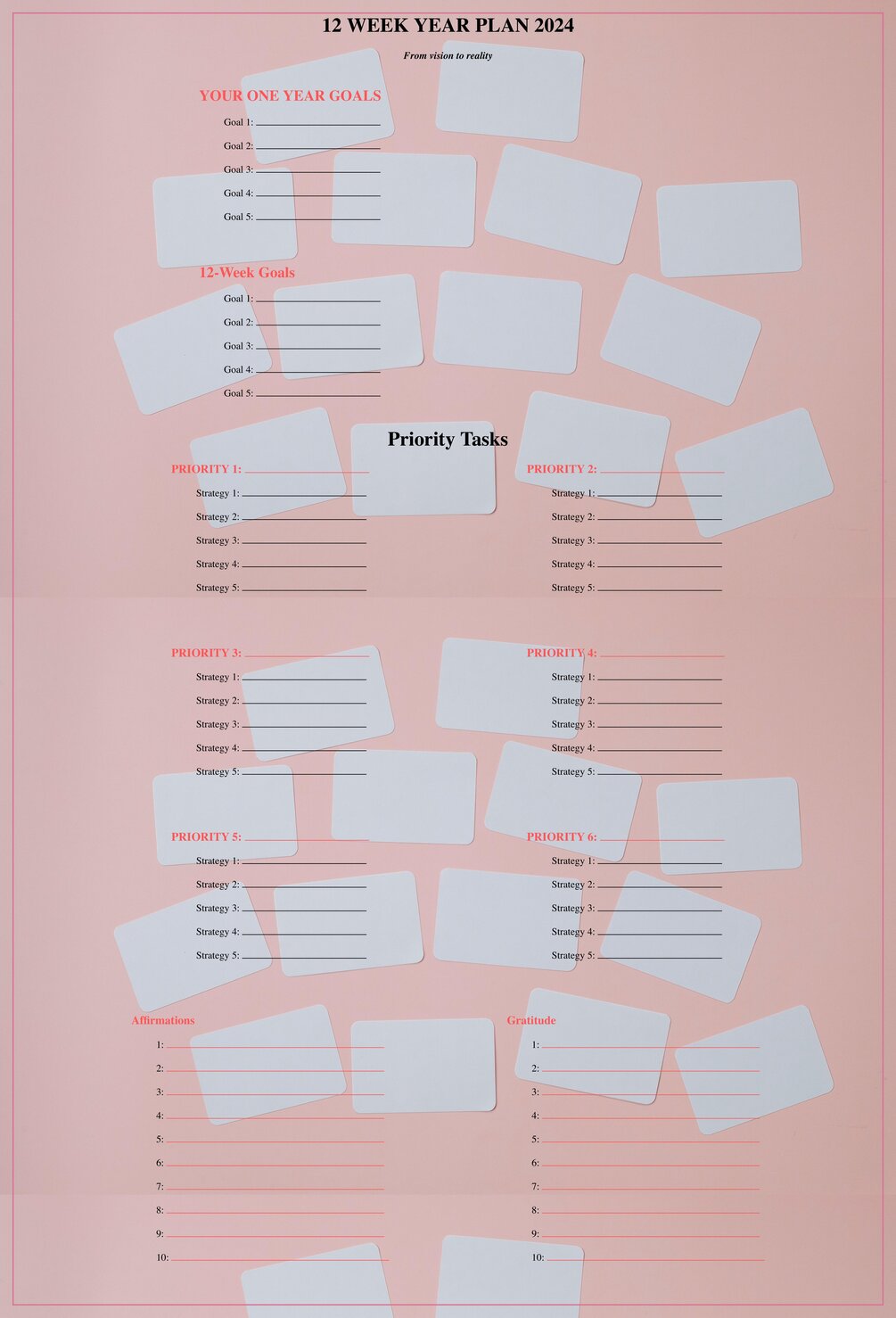 12 WEEK YEAR PLAN 2024

From vision to reality

YOUR ONE YEAR GOALS

Goal 1: ____
Goal 2: ____
Goal 3: ____
Goal 4: ____
Goal 5: ____

12-Week Goals

Goal 1: ____
Goal 2: ____
Goal 3: ____
Goal 4: ____
Goal 5: ____

Priority Tasks

PRIORITY 1: ____
Strategy 1: ____
Strategy 2: ____
Strategy 3: ____
Strategy 4: ____
Strategy 5: ____

PRIORITY 2: ____
Strategy 1: ____
Strategy 2: ____
Strategy 3: ____
Strategy 4: ____
Strategy 5: ____

PRIORITY 3: ____
Strategy 1: ____
Strategy 2: ____
Strategy 3: ____
Strategy 4: ____
Strategy 5: ____

PRIORITY 4: ____
Strategy 1: ____
Strategy 2: ____
Strategy 3: ____
Strategy 4: ____
Strategy 5: ____

PRIORITY 5: ____
Strategy 1: ____
Strategy 2: ____
Strategy 3: ____
Strategy 4: ____
Strategy 5: ____

PRIORITY 6: ____
Strategy 1: ____
Strategy 2: ____
Strategy 3: ____
Strategy 4: ____
Strategy 5: ____

Affirmations
1: ____
2: ____
3: ____
4: ____
5: ____
6: ____
7: ____
8: ____
9: ____
10: ____

Gratitude
1: ____
2: ____
3: ____
4: ____
5: ____
6: ____
7: ____
8: ____
9: ____
10: ____